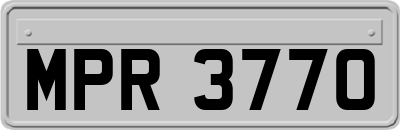 MPR 3770